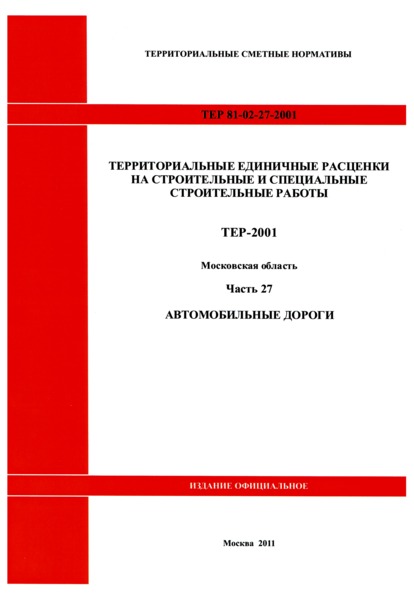 ТЕРРИТОРИАЛЬНЫЕ СМЕТНЫЕ НОРМАТИВЫ

ТЕР 81-02-27-2001

ТЕРРИТОРИАЛЬНЫЕ ЕДИНИЧНЫЕ РАСЦЕНКИ НА СТРОИТЕЛЬНЫЕ И СПЕЦИАЛЬНЫЕ СТРОИТЕЛЬНЫЕ РАБОТЫ

ТЕР-2001

Московская область

Часть 27

АВТОМОБИЛЬНЫЕ ДОРОГИ

ИЗДАНИЕ ОФИЦИАЛЬНОЕ

Москва 2011